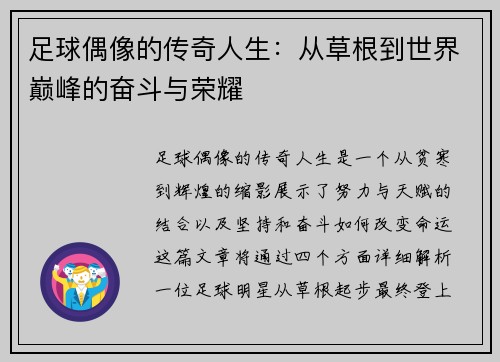 足球偶像的传奇人生：从草根到世界巅峰的奋斗与荣耀

足球偶像的传奇人生是一个从贫寒到辉煌的缩影展示了努力与天赋的结合以及坚持和奋斗如何改变命运这篇文章将通过四个方面详细解析一位足球明星从草根起步最终登上